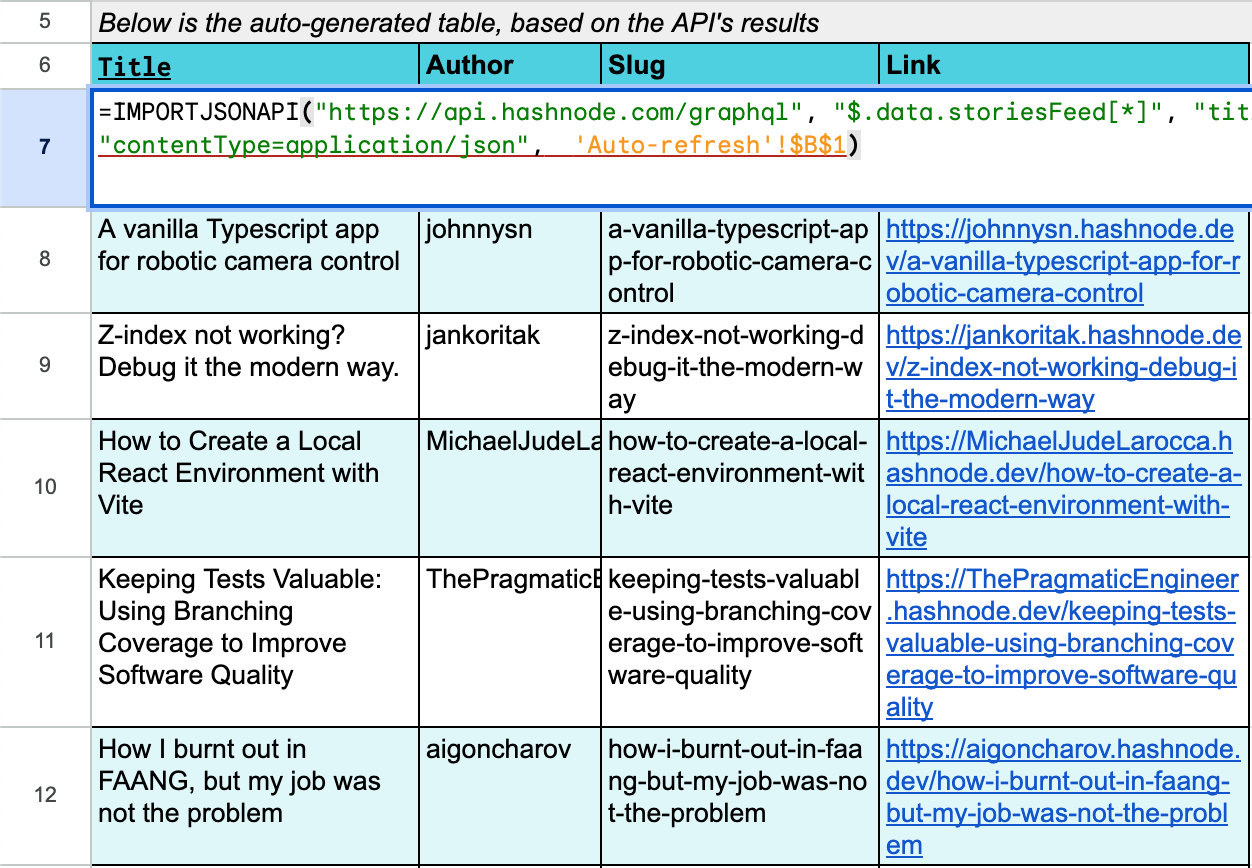 | 5 | Below is the auto-generated table, based on the API's results | | | |
|---|---|---|---|---|
| 6 | Title | Author | Slug | Link |
| 7 | =IMPORTJSONAPI("https://api.hashnode.com/graphql", "$.data.storiesFeed[*]", "tit "contentType=application/json", 'Auto-refresh'!$B$1) | | | |
| 8 | A vanilla Typescript app for robotic camera control | johnnysn | a-vanilla-typescript-app-for-robotic-camera-control | https://johnnysn.hashnode.dev/a-vanilla-typescript-app-for-robotic-camera-control |
| 9 | Z-index not working? Debug it the modern way. | jankoritak | z-index-not-working-debug-it-the-modern-way | https://jankoritak.hashnode.dev/z-index-not-working-debug-it-the-modern-way |
| 10 | How to Create a Local React Environment with Vite | MichaelJudeLa | how-to-create-a-local-react-environment-with-vite | https://MichaelJudeLarocca.hashnode.dev/how-to-create-a-local-react-environment-with-vite |
| 11 | Keeping Tests Valuable: Using Branching Coverage to Improve Software Quality | ThePragmaticE | keeping-tests-valuable-using-branching-coverage-to-improve-software-quality | https://ThePragmaticEngineer.hashnode.dev/keeping-tests-valuable-using-branching-coverage-to-improve-software-quality |
| 12 | How I burnt out in FAANG, but my job was not the problem | aigoncharov | how-i-burnt-out-in-faang-but-my-job-was-not-the-problem | https://aigoncharov.hashnode.dev/how-i-burnt-out-in-faang-but-my-job-was-not-the-problem |